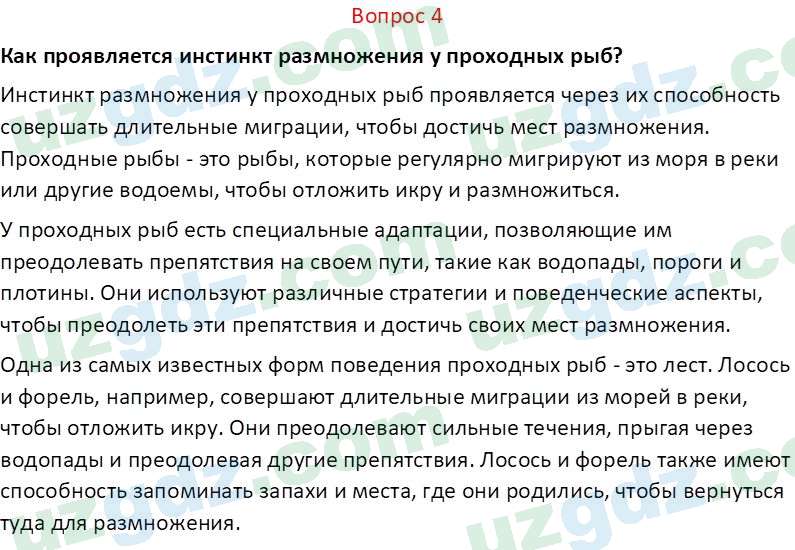 Вопрос 4

**Как проявляется инстинкт размножения у проходных рыб?**

Инстинкт размножения у проходных рыб проявляется через их способность совершать длительные миграции, чтобы достичь мест размножения. Проходные рыбы - это рыбы, которые регулярно мигрируют из моря в реки или другие водоемы, чтобы отложить икру и размножиться.

У проходных рыб есть специальные адаптации, позволяющие им преодолевать препятствия на своем пути, такие как водопады, пороги и плотины. Они используют различные стратегии и поведенческие аспекты, чтобы преодолеть эти препятствия и достичь своих мест размножения.

Одна из самых известных форм поведения проходных рыб - это лест. Лосось и форель, например, совершают длительные миграции из морей в реки, чтобы отложить икру. Они преодолевают сильные течения, прыгая через водопады и преодолевая другие препятствия. Лосось и форель также имеют способность запоминать запахи и места, где они родились, чтобы вернуться туда для размножения.

uzgdz.com